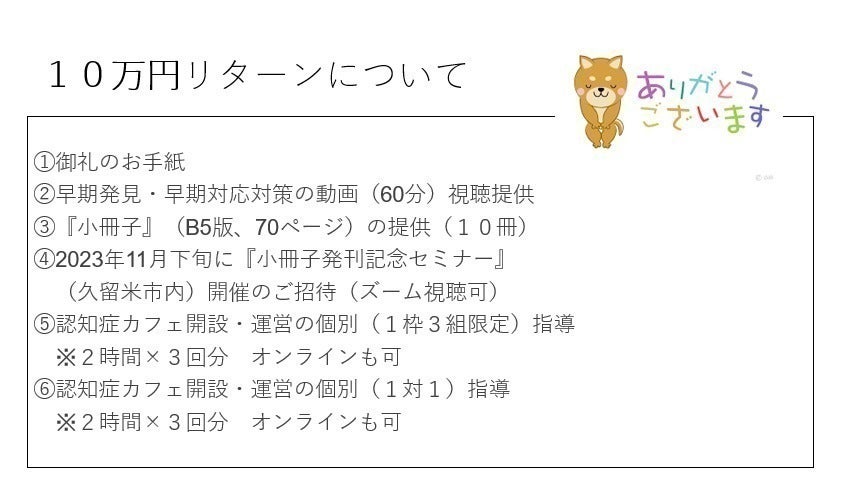 １０万円リターンについて

ありがとうございます

①御礼のお手紙
②早期発見・早期対応対策の動画（60分）視聴提供
③『小冊子』（B5版、70ページ）の提供（１０冊）
④2023年11月下旬に『小冊子発刊記念セミナー』
（久留米市内）開催のご招待（ズーム視聴可）
⑤認知症カフェ開設・運営の個別（１枠３組限定）指導
※２時間×３回分 オンラインも可
⑥認知症カフェ開設・運営の個別（１対１）指導
※２時間×３回分 オンラインも可